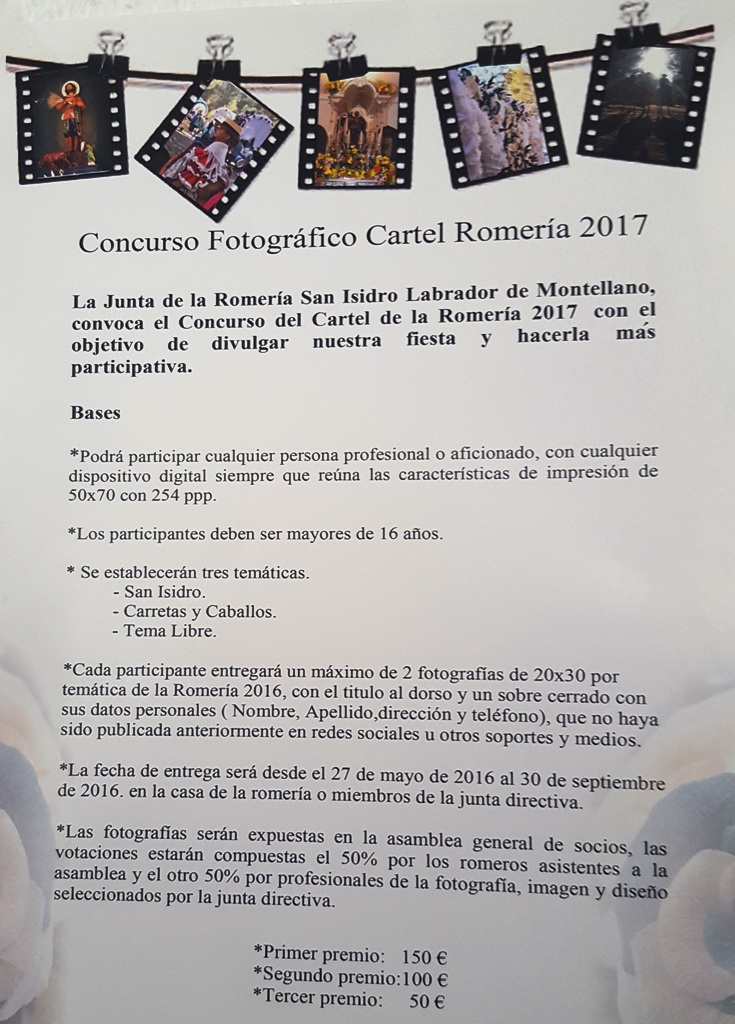 Concurso Fotográfico Cartel Romería 2017

La Junta de la Romería San Isidro Labrador de Montellano, convoca el Concurso del Cartel de la Romería 2017 con el objetivo de divulgar nuestra fiesta y hacerla más participativa.

Bases

*Podrá participar cualquier persona profesional o aficionado, con cualquier dispositivo digital siempre que reúna las características de impresión de 50x70 con 254 ppp.

*Los participantes deben ser mayores de 16 años.

* Se establecerán tres temáticas.
- San Isidro.
- Carretas y Caballos.
- Tema Libre.

*Cada participante entregará un máximo de 2 fotografías de 20x30 por temática de la Romería 2016, con el titulo al dorso y un sobre cerrado con sus datos personales ( Nombre, Apellido,dirección y teléfono), que no haya sido publicada anteriormente en redes sociales u otros soportes y medios.

*La fecha de entrega será desde el 27 de mayo de 2016 al 30 de septiembre de 2016. en la casa de la romería o miembros de la junta directiva.

*Las fotografías serán expuestas en la asamblea general de socios, las votaciones estarán compuestas el 50% por los romeros asistentes a la asamblea y el otro 50% por profesionales de la fotografía, imagen y diseño seleccionados por la junta directiva.

*Primer premio: 150 €
*Segundo premio:100 €
*Tercer premio: 50 €